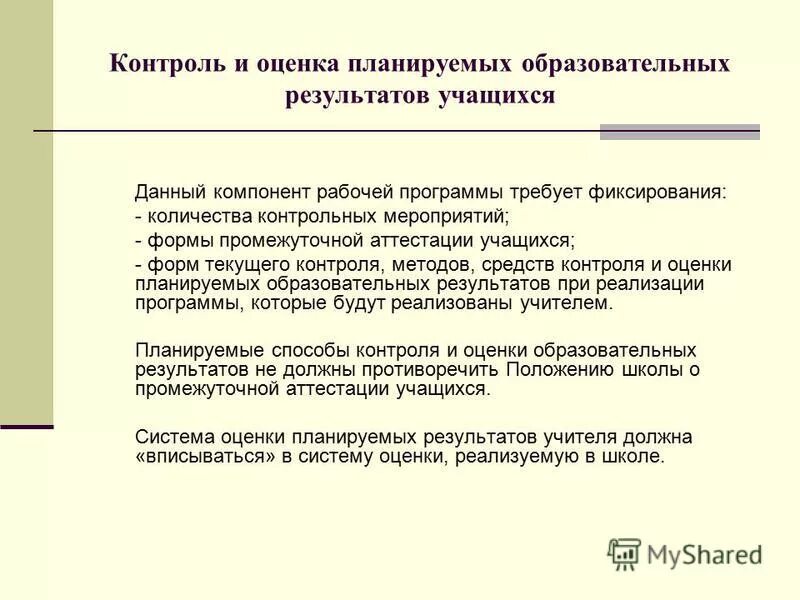 Контроль и оценка планируемых образовательных результатов учащихся

Данный компонент рабочей программы требует фиксирования:
- количества контрольных мероприятий;
- формы промежуточной аттестации учащихся;
- форм текущего контроля, методов, средств контроля и оценки планируемых образовательных результатов при реализации программы, которые будут реализованы учителем.

Планируемые способы контроля и оценки образовательных результатов не должны противоречить Положению школы о промежуточной аттестации учащихся.

Система оценки планируемых результатов учителя должна «вписываться» в систему оценки, реализуемую в школе.

MyShared